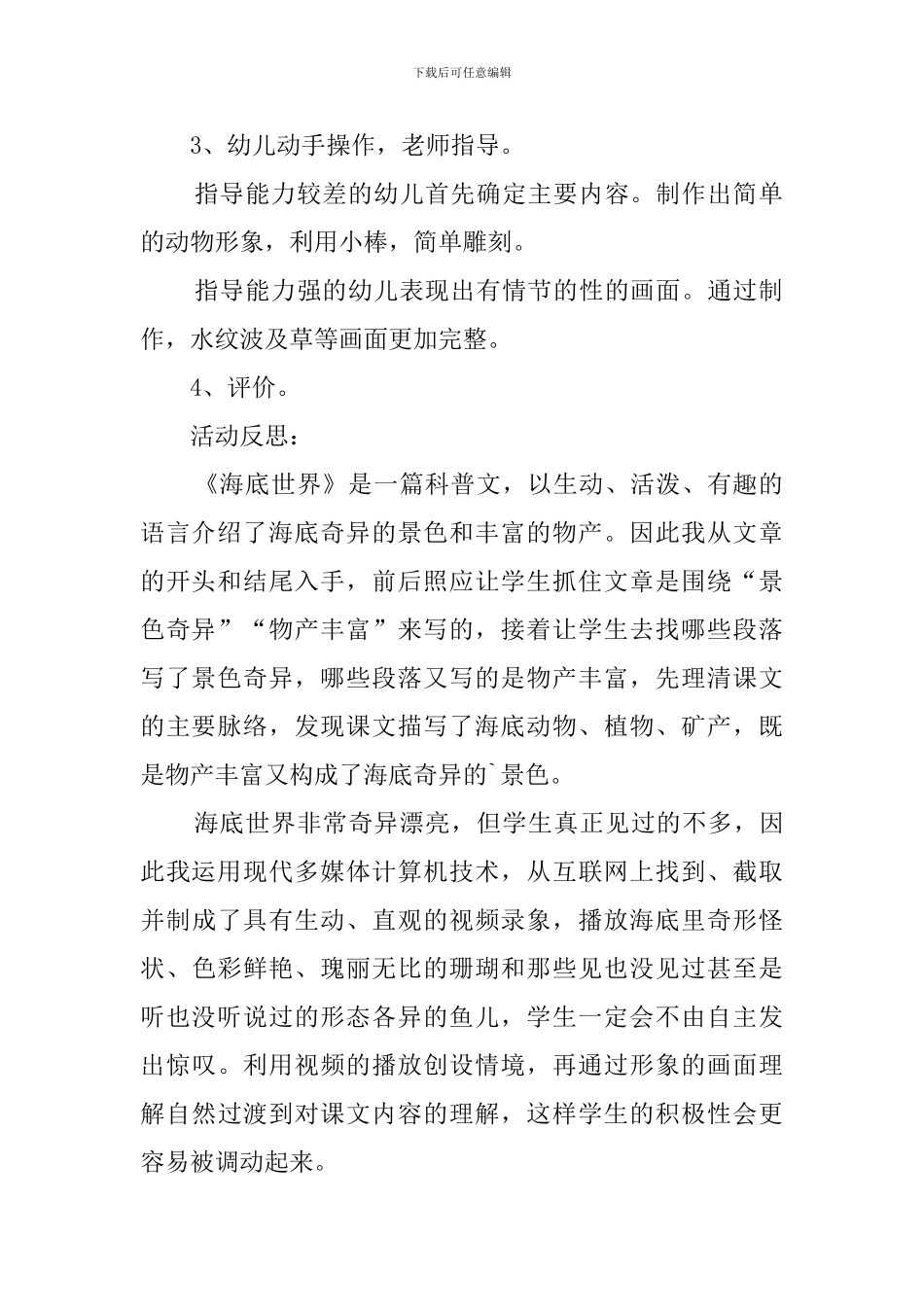 下载后可任意编辑

3、幼儿动手操作，老师指导。

指导能力较差的幼儿首先确定主要内容。制作出简单的动物形象，利用小棒，简单雕刻。

指导能力强的幼儿表现出有情节的性的画面。通过制作，水纹波及草等画面更加完整。

4、评价。

活动反思：

《海底世界》是一篇科普文，以生动、活泼、有趣的语言介绍了海底奇异的景色和丰富的物产。因此我从文章的开头和结尾入手，前后照应让学生抓住文章是围绕“景色奇异”“物产丰富”来写的，接着让学生去找哪些段落写了景色奇异，哪些段落又写的是物产丰富，先理清课文的主要脉络，发现课文描写了海底动物、植物、矿产，既是物产丰富又构成了海底奇异的`景色。

海底世界非常奇异漂亮，但学生真正见过的不多，因此我运用现代多媒体计算机技术，从互联网上找到、截取并制成了具有生动、直观的视频录象，播放海底里奇形怪状、色彩鲜艳、瑰丽无比的珊瑚和那些见也没见过甚至是听也没听说过的形态各异的鱼儿，学生一定会不由自主发出惊叹。利用视频的播放创设情境，再通过形象的画面理解自然过渡到对课文内容的理解，这样学生的积极性会更容易被调动起来。